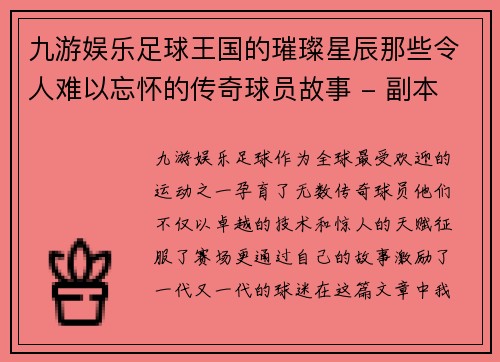 九游娱乐足球王国的璀璨星辰那些令人难以忘怀的传奇球员故事 - 副本

九游娱乐足球作为全球最受欢迎的运动之一孕育了无数传奇球员他们不仅以卓越的技术和惊人的天赋征服了赛场更通过自己的故事激励了一代又一代的球迷在这篇文章中我